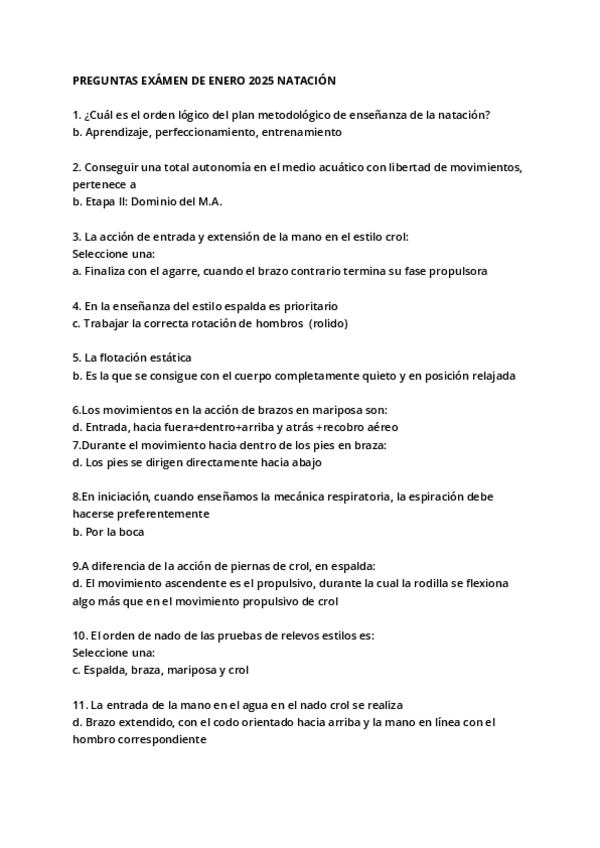 PREGUNTAS EXÁMEN DE ENERO 2025 NATACIÓN

1. ¿Cuál es el orden lógico del plan metodológico de enseñanza de la natación?
b. Aprendizaje, perfeccionamiento, entrenamiento

2. Conseguir una total autonomía en el medio acuático con libertad de movimientos, pertenece a
b. Etapa II: Dominio del M.A.

3. La acción de entrada y extensión de la mano en el estilo crol:
Seleccione una:
a. Finaliza con el agarre, cuando el brazo contrario termina su fase propulsora

4. En la enseñanza del estilo espalda es prioritario
c. Trabajar la correcta rotación de hombros (rolido)

5. La flotación estática
b. Es la que se consigue con el cuerpo completamente quieto y en posición relajada

6.Los movimientos en la acción de brazos en mariposa son:
d. Entrada, hacia fuera+dentro+arriba y atrás +recobro aéreo
7.Durante el movimiento hacia dentro de los pies en braza:
d. Los pies se dirigen directamente hacia abajo

8.En iniciación, cuando enseñamos la mecánica respiratoria, la espiración debe hacerse preferentemente
b. Por la boca

9.A diferencia de la acción de piernas de crol, en espalda:
d. El movimiento ascendente es el propulsivo, durante la cual la rodilla se flexiona algo más que en el movimiento propulsivo de crol

10. El orden de nado de las pruebas de relevos estilos es:
Seleccione una:
c. Espalda, braza, mariposa y crol

11. La entrada de la mano en el agua en el nado crol se realiza
d. Brazo extendido, con el codo orientado hacia arriba y la mano en línea con el hombro correspondiente